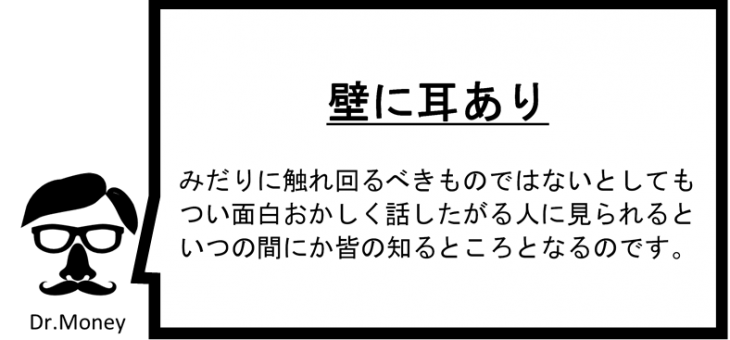 壁に耳あり

みだりに触れ回るべきものではないとしてもつい面白おかしく話したがる人に見られるといつの間にか皆の知るところとなるのです。

Dr.Money